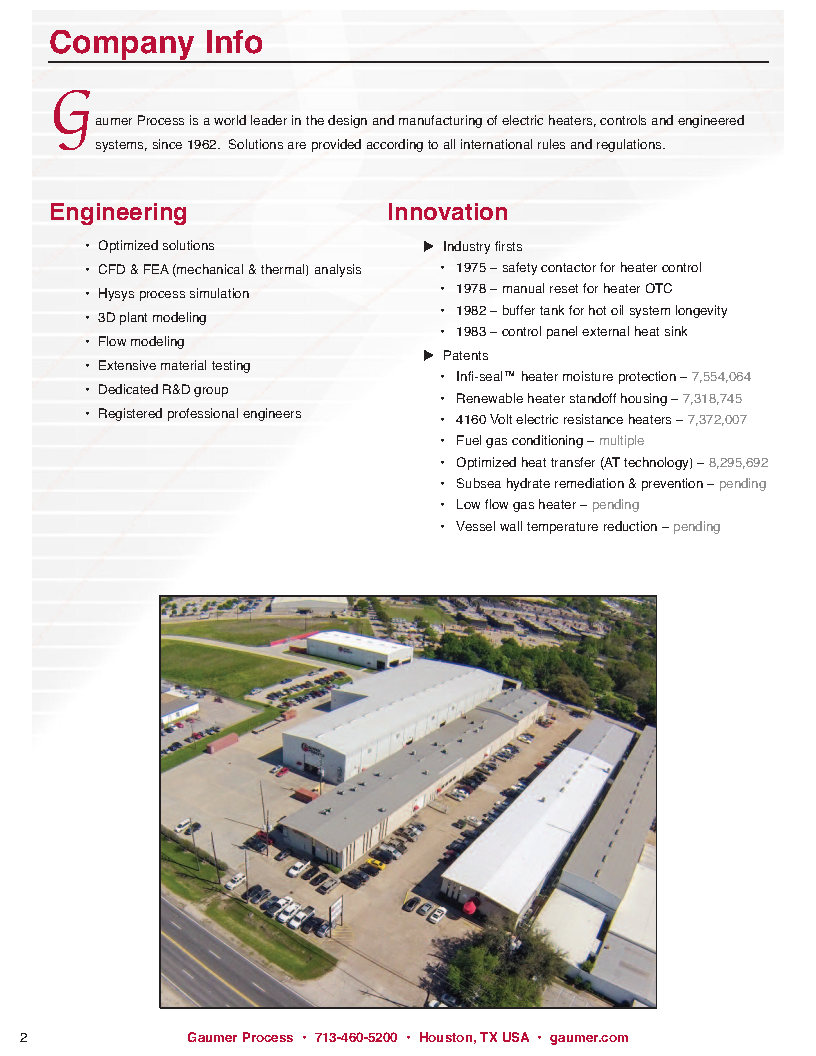 Company Info

Gaumer Process is a world leader in the design and manufacturing of electric heaters, controls and engineered systems, since 1962. Solutions are provided according to all international rules and regulations.

Engineering

• Optimized solutions
• CFD & FEA (mechanical & thermal) analysis
• Hysys process simulation
• 3D plant modeling
• Flow modeling
• Extensive material testing
• Dedicated R&D group
• Registered professional engineers

Innovation

▶ Industry firsts
• 1975 – safety contactor for heater control
• 1978 – manual reset for heater OTC
• 1982 – buffer tank for hot oil system longevity
• 1983 – control panel external heat sink

▶ Patents
• Infi-seal™ heater moisture protection – 7,554,064
• Renewable heater standoff housing – 7,318,745
• 4160 Volt electric resistance heaters – 7,372,007
• Fuel gas conditioning – multiple
• Optimized heat transfer (AT technology) – 8,295,692
• Subsea hydrate remediation & prevention – pending
• Low flow gas heater – pending
• Vessel wall temperature reduction – pending

2 Gaumer Process • 713-460-5200 • Houston, TX USA • gaumer.com